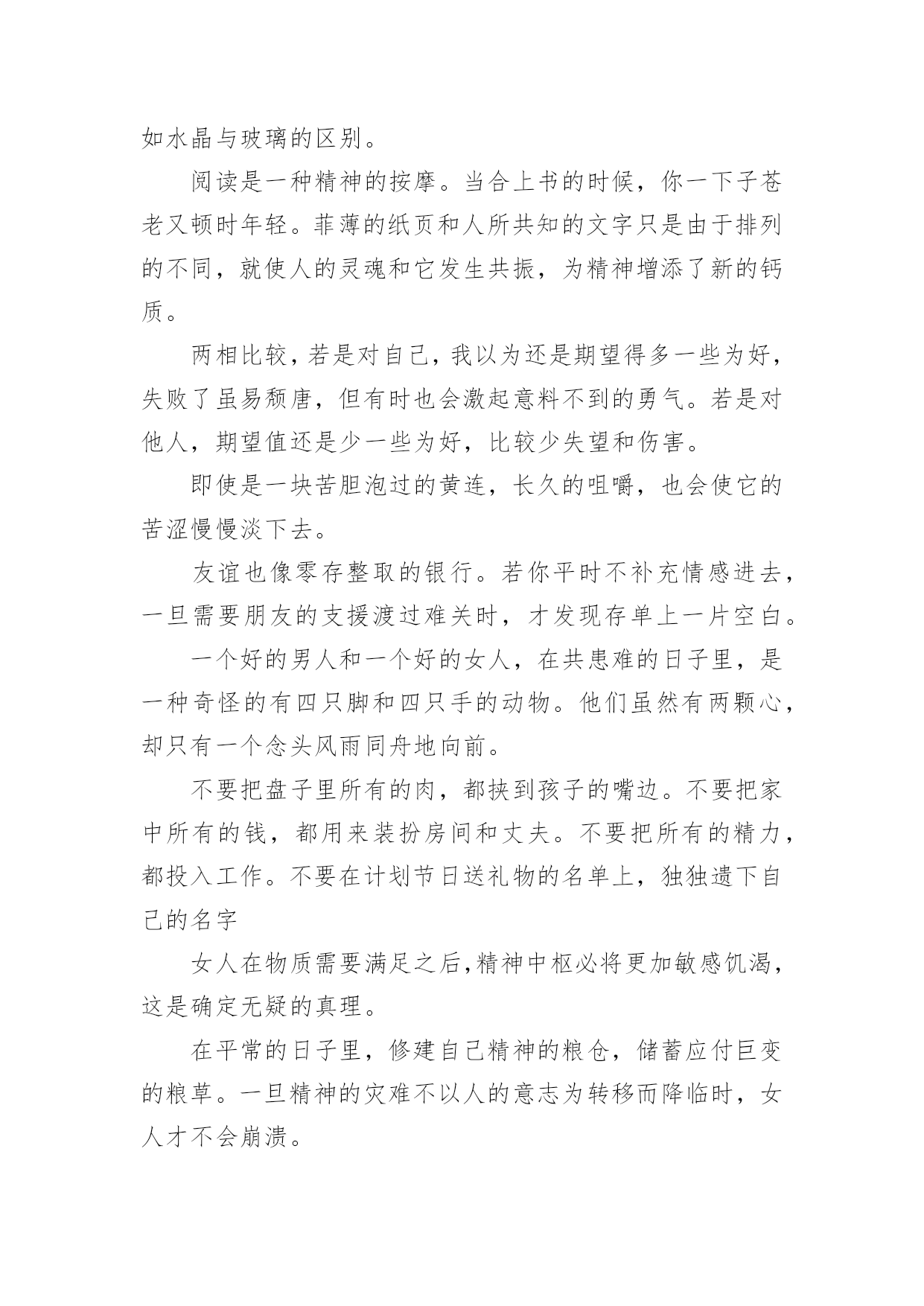 如水晶与玻璃的区别。

阅读是一种精神的按摩。当合上书的时候，你一下子苍老又顿时年轻。菲薄的纸页和人所共知的文字只是由于排列的不同，就使人的灵魂和它发生共振，为精神增添了新的钙质。

两相比较，若是对自己，我以为还是期望得多一些为好，失败了虽易颓唐，但有时也会激起意料不到的勇气。若是对他人，期望值还是少一些为好，比较少失望和伤害。

即使是一块苦胆泡过的黄连，长久的咀嚼，也会使它的苦涩慢慢淡下去。

友谊也像零存整取的银行。若你平时不补充情感进去，一旦需要朋友的支援渡过难关时，才发现存单上一片空白。

一个好的男人和一个好的女人，在共患难的日子里，是一种奇怪的有四只脚和四只手的动物。他们虽然有两颗心，却只有一个念头风雨同舟地向前。

不要把盘子里所有的肉，都挟到孩子的嘴边。不要把家中所有的钱，都用来装扮房间和丈夫。不要把所有的精力，都投入工作。不要在计划节日送礼物的名单上，独独遗下自己的名字

女人在物质需要满足之后，精神中枢必将更加敏感饥渴，这是确定无疑的真理。

在平常的日子里，修建自己精神的粮仓，储蓄应付巨变的粮草。一旦精神的灾难不以人的意志为转移而降临时，女人才不会崩溃。